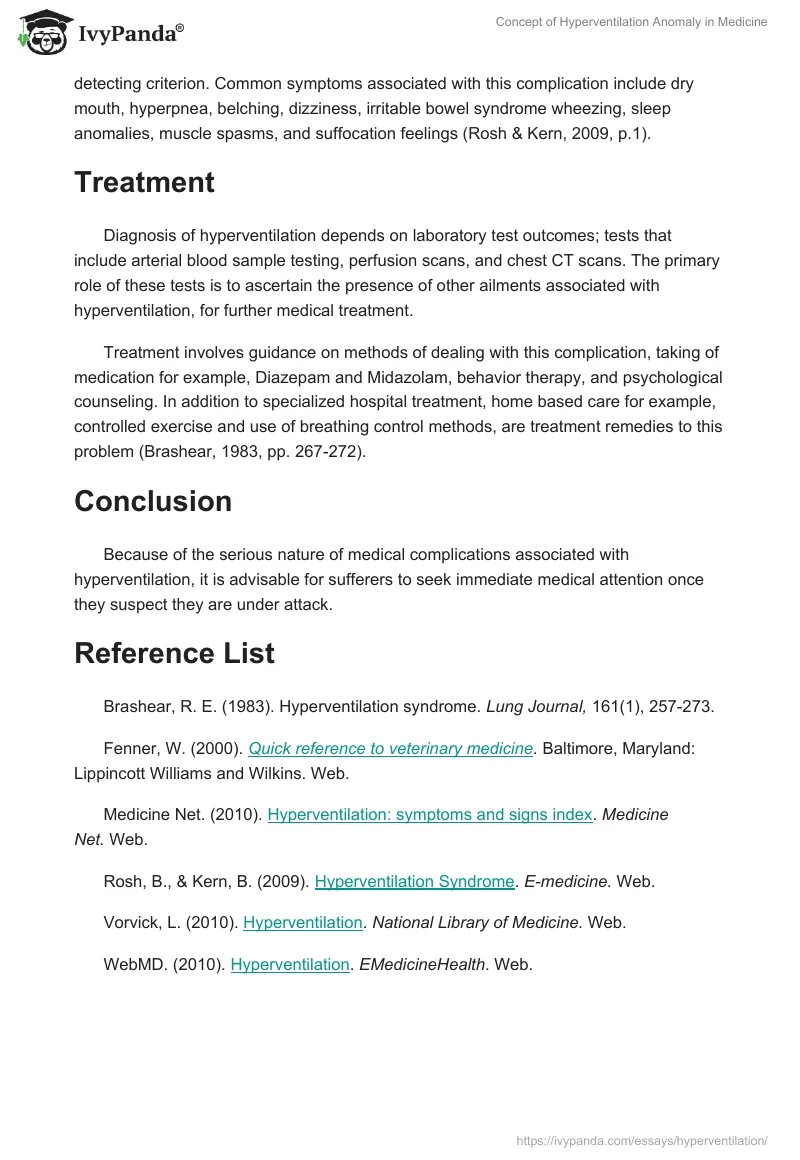 IvyPanda®

Concept of Hyperventilation Anomaly in Medicine

detecting criterion. Common symptoms associated with this complication include dry mouth, hyperpnea, belching, dizziness, irritable bowel syndrome wheezing, sleep anomalies, muscle spasms, and suffocation feelings (Rosh & Kern, 2009, p.1).

Treatment

Diagnosis of hyperventilation depends on laboratory test outcomes; tests that include arterial blood sample testing, perfusion scans, and chest CT scans. The primary role of these tests is to ascertain the presence of other ailments associated with hyperventilation, for further medical treatment.

Treatment involves guidance on methods of dealing with this complication, taking of medication for example, Diazepam and Midazolam, behavior therapy, and psychological counseling. In addition to specialized hospital treatment, home based care for example, controlled exercise and use of breathing control methods, are treatment remedies to this problem (Brashear, 1983, pp. 267-272).

Conclusion

Because of the serious nature of medical complications associated with hyperventilation, it is advisable for sufferers to seek immediate medical attention once they suspect they are under attack.

Reference List

Brashear, R. E. (1983). Hyperventilation syndrome. Lung Journal, 161(1), 257-273.

Fenner, W. (2000). Quick reference to veterinary medicine. Baltimore, Maryland: Lippincott Williams and Wilkins. Web.

Medicine Net. (2010). Hyperventilation: symptoms and signs index. Medicine Net. Web.

Rosh, B., & Kern, B. (2009). Hyperventilation Syndrome. E-medicine. Web.

Vorvick, L. (2010). Hyperventilation. National Library of Medicine. Web.

WebMD. (2010). Hyperventilation. EMedicineHealth. Web.

https://ivypanda.com/essays/hyperventilation/